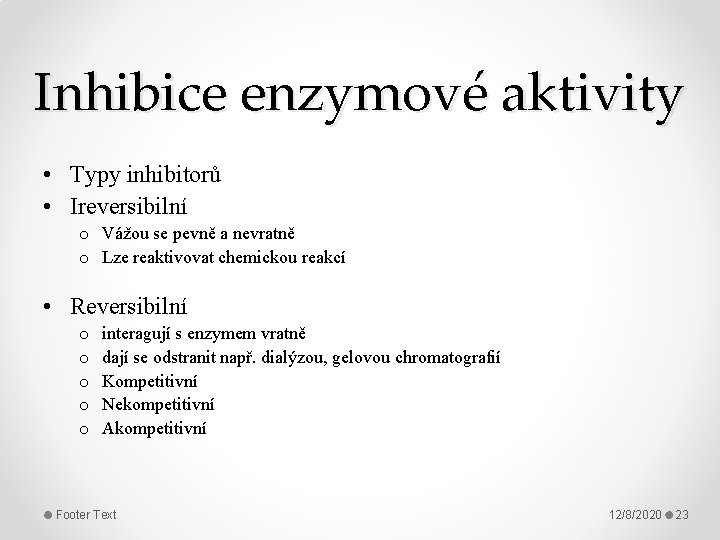 Inhibice enzymové aktivity

• Typy inhibitorů
• Ireversibilní
o Vážou se pevně a nevratně
o Lze reaktivovat chemickou reakcí

• Reversibilní
o interagují s enzymem vratně
o dají se odstranit např. dialýzou, gelovou chromatografií
o Kompetitivní
o Nekompetitivní
o Akompetitivní

Footer Text

12/8/2020 23